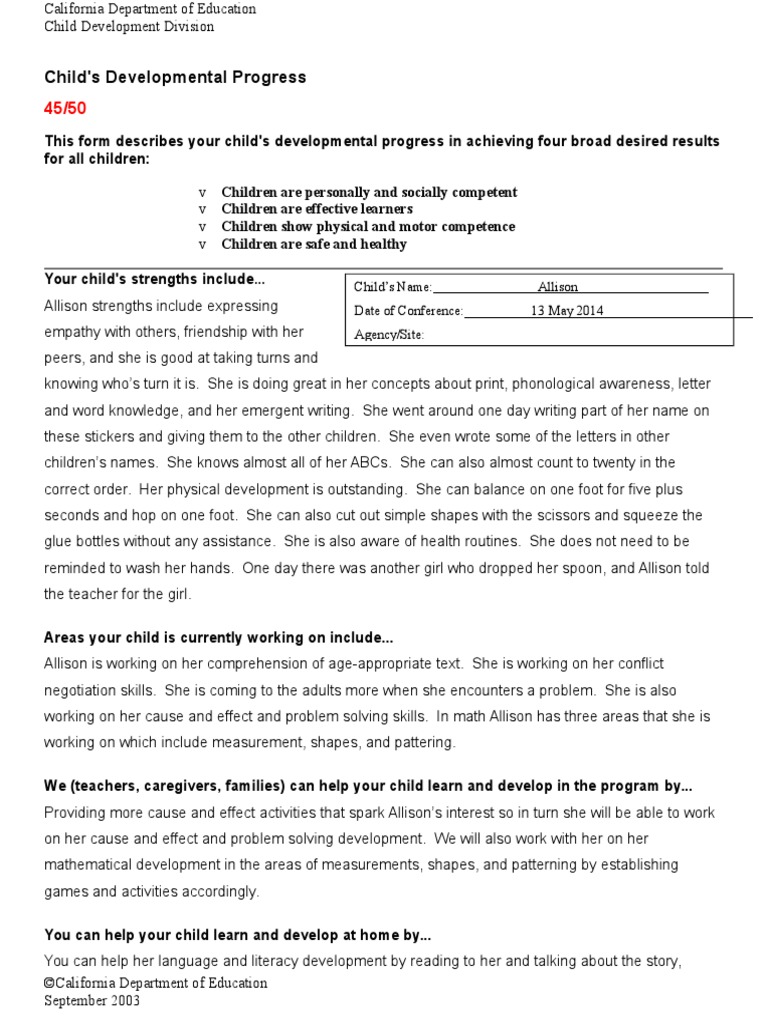 California Department of Education
Child Development Division

Child's Developmental Progress

45/50

This form describes your child's developmental progress in achieving four broad desired results for all children:

v Children are personally and socially competent
v Children are effective learners
v Children show physical and motor competence
v Children are safe and healthy

Your child's strengths include...

Child's Name: Allison
Date of Conference: 13 May 2014
Agency/Site:

Allison strengths include expressing empathy with others, friendship with her peers, and she is good at taking turns and knowing who's turn it is. She is doing great in her concepts about print, phonological awareness, letter and word knowledge, and her emergent writing. She went around one day writing part of her name on these stickers and giving them to the other children. She even wrote some of the letters in other children's names. She knows almost all of her ABCs. She can also almost count to twenty in the correct order. Her physical development is outstanding. She can balance on one foot for five plus seconds and hop on one foot. She can also cut out simple shapes with the scissors and squeeze the glue bottles without any assistance. She is also aware of health routines. She does not need to be reminded to wash her hands. One day there was another girl who dropped her spoon, and Allison told the teacher for the girl.

Areas your child is currently working on include...
Allison is working on her comprehension of age-appropriate text. She is working on her conflict negotiation skills. She is coming to the adults more when she encounters a problem. She is also working on her cause and effect and problem solving skills. In math Allison has three areas that she is working on which include measurement, shapes, and pattering.

We (teachers, caregivers, families) can help your child learn and develop in the program by...
Providing more cause and effect activities that spark Allison's interest so in turn she will be able to work on her cause and effect and problem solving development. We will also work with her on her mathematical development in the areas of measurements, shapes, and patterning by establishing games and activities accordingly.

You can help your child learn and develop at home by...
You can help her language and literacy development by reading to her and talking about the story,
©California Department of Education
September 2003